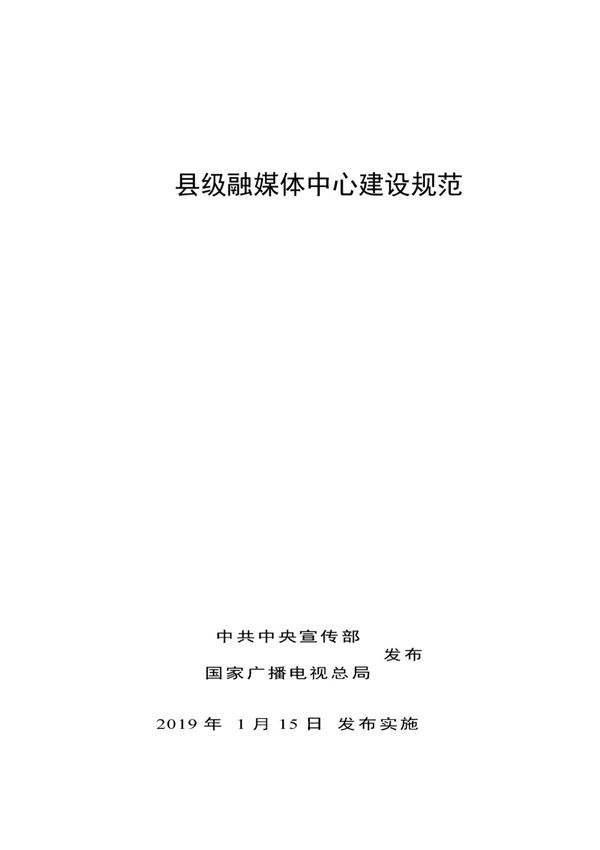 县级融媒体中心建设规范

中共中央宣传部
国家广播电视总局
发布

2019 年 1 月 15 日 发布实施